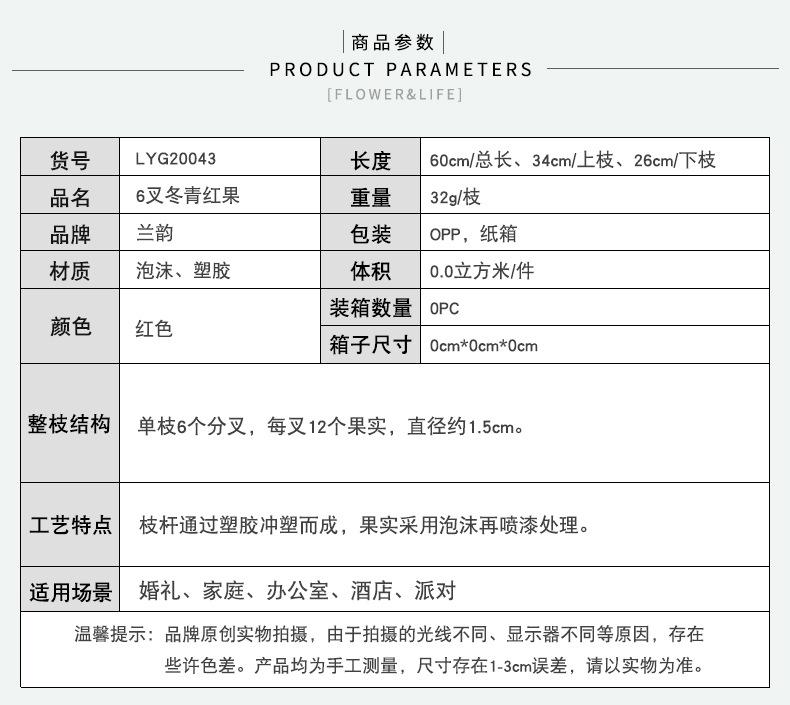 商品参数

PRODUCT PARAMETERS

[FLOWER&LIFE]

| 货号 | LYG20043 | 长度 | 60cm/总长、34cm/上枝、26cm/下枝 |
|---|---|---|---|
| 品名 | 6叉冬青红果 | 重量 | 32g/枝 |
| 品牌 | 兰韵 | 包装 | OPP，纸箱 |
| 材质 | 泡沫、塑胶 | 体积 | 0.0立方米/件 |
| 颜色 | 红色 | 装箱数量 | 0PC |
| | | 箱子尺寸 | 0cm*0cm*0cm |
| 整枝结构 | 单枝6个分叉，每叉12个果实，直径约1.5cm。 | | |
| 工艺特点 | 枝杆通过塑胶冲塑而成，果实采用泡沫再喷漆处理。 | | |
| 适用场景 | 婚礼、家庭、办公室、酒店、派对 | | |

温馨提示：品牌原创实物拍摄，由于拍摄的光线不同、显示器不同等原因，存在些许色差。产品均为手工测量，尺寸存在1-3cm误差，请以实物为准。